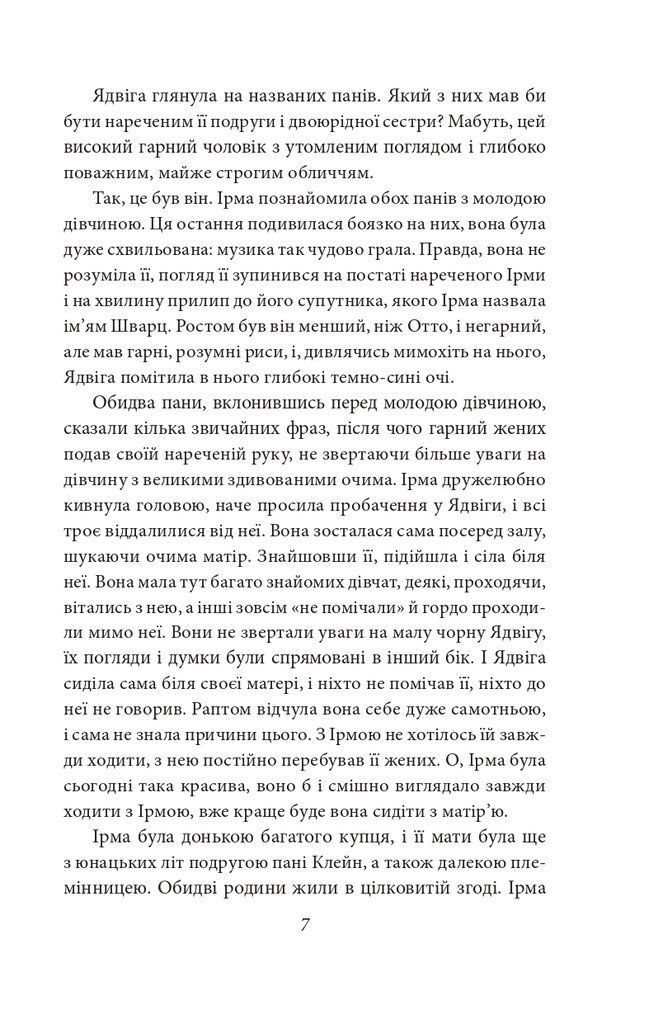 Ядвіга глянула на названих панів. Який з них мав би бути нареченим її подруги і двоюрідної сестри? Мабуть, цей високий гарний чоловік з утомленим поглядом і глибоко поважним, майже строгим обличчям.

Так, це був він. Ірма познайомила обох панів з молодою дівчиною. Ця остання подивилася боязко на них, вона була дуже схвильована: музика так чудово грала. Правда, вона не розуміла її, погляд її зупинився на постаті нареченого Ірми і на хвилину прилип до його супутника, якого Ірма назвала ім'ям Шварц. Ростом був він менший, ніж Отто, і негарний, але мав гарні, розумні риси, і, дивлячись мимохіть на нього, Ядвіга помітила в нього глибокі темно-сині очі.

Обидва пани, вклонившись перед молодою дівчиною, сказали кілька звичайних фраз, після чого гарний жених подав своїй нареченій руку, не звертаючи більше уваги на дівчину з великими здивованими очима. Ірма дружелюбно кивнула головою, наче просила пробачення у Ядвіги, і всі троє віддалилися від неї. Вона зосталася сама посеред залу, шукаючи очима матір. Знайшовши її, підійшла і сіла біля неї. Вона мала тут багато знайомих дівчат, деякі, проходячи, вітались з нею, а інші зовсім «не помічали» й гордо проходили мимо неї. Вони не звертали уваги на малу чорну Ядвігу, їх погляди і думки були спрямовані в інший бік. І Ядвіга сиділа сама біля своєї матері, і ніхто не помічав її, ніхто до неї не говорив. Раптом відчула вона себе дуже самотньою, і сама не знала причини цього. З Ірмою не хотілось їй завжди ходити, з нею постійно перебував її жених. О, Ірма була сьогодні така красива, воно б і смішно виглядало завжди ходити з Ірмою, вже краще буде вона сидіти з матір'ю.

Ірма була донькою багатого купця, і її мати була ще з юнацьких літ подругою пані Клейн, а також далекою племінницею. Обидві родини жили в цілковитій згоді. Ірма

7